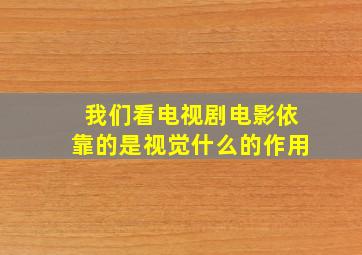 我们看电视剧电影依靠的是视觉什么的作用